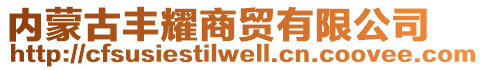 内蒙古丰耀商贸有限公司
http://cfsusiestilwell.cn.coovee.com